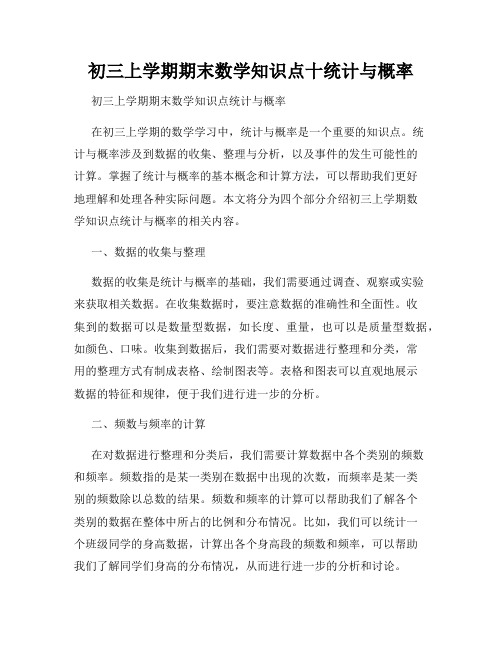 初三上学期期末数学知识点十统计与概率

初三上学期期末数学知识点统计与概率

在初三上学期的数学学习中，统计与概率是一个重要的知识点。统计与概率涉及到数据的收集、整理与分析，以及事件的发生可能性的计算。掌握了统计与概率的基本概念和计算方法，可以帮助我们更好地理解和处理各种实际问题。本文将分为四个部分介绍初三上学期数学知识点统计与概率的相关内容。

一、数据的收集与整理

数据的收集是统计与概率的基础，我们需要通过调查、观察或实验来获取相关数据。在收集数据时，要注意数据的准确性和全面性。收集到的数据可以是数量型数据，如长度、重量，也可以是质量型数据，如颜色、口味。收集到数据后，我们需要对数据进行整理和分类，常用的整理方式有制成表格、绘制图表等。表格和图表可以直观地展示数据的特征和规律，便于我们进行进一步的分析。

二、频数与频率的计算

在对数据进行整理和分类后，我们需要计算数据中各个类别的频数和频率。频数指的是某一类别在数据中出现的次数，而频率是某一类别的频数除以总数的结果。频数和频率的计算可以帮助我们了解各个类别的数据在整体中所占的比例和分布情况。比如，我们可以统计一个班级同学的身高数据，计算出各个身高段的频数和频率，可以帮助我们了解同学们身高的分布情况，从而进行进一步的分析和讨论。